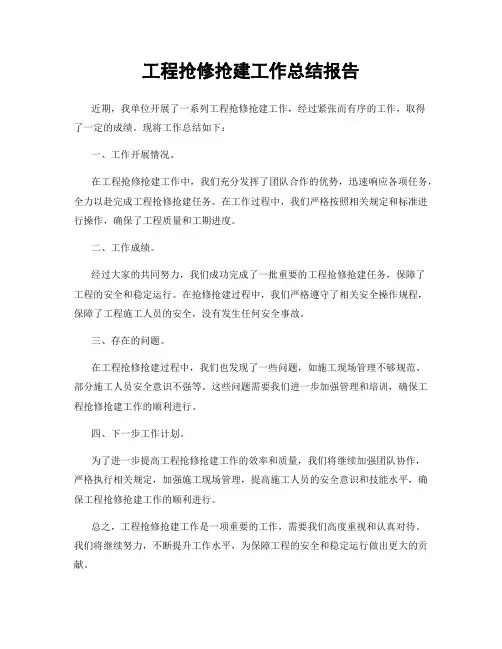 工程抢修抢建工作总结报告

近期，我单位开展了一系列工程抢修抢建工作，经过紧张而有序的工作，取得了一定的成绩。现将工作总结如下：

一、工作开展情况。

在工程抢修抢建工作中，我们充分发挥了团队合作的优势，迅速响应各项任务，全力以赴完成工程抢修抢建任务。在工作过程中，我们严格按照相关规定和标准进行操作，确保了工程质量和工期进度。

二、工作成绩。

经过大家的共同努力，我们成功完成了一批重要的工程抢修抢建任务，保障了工程的安全和稳定运行。在抢修抢建过程中，我们严格遵守了相关安全操作规程，保障了工程施工人员的安全，没有发生任何安全事故。

三、存在的问题。

在工程抢修抢建过程中，我们也发现了一些问题，如施工现场管理不够规范、部分施工人员安全意识不强等。这些问题需要我们进一步加强管理和培训，确保工程抢修抢建工作的顺利进行。

四、下一步工作计划。

为了进一步提高工程抢修抢建工作的效率和质量，我们将继续加强团队协作，严格执行相关规定，加强施工现场管理，提高施工人员的安全意识和技能水平，确保工程抢修抢建工作的顺利进行。

总之，工程抢修抢建工作是一项重要的工作，需要我们高度重视和认真对待。我们将继续努力，不断提升工作水平，为保障工程的安全和稳定运行做出更大的贡献。